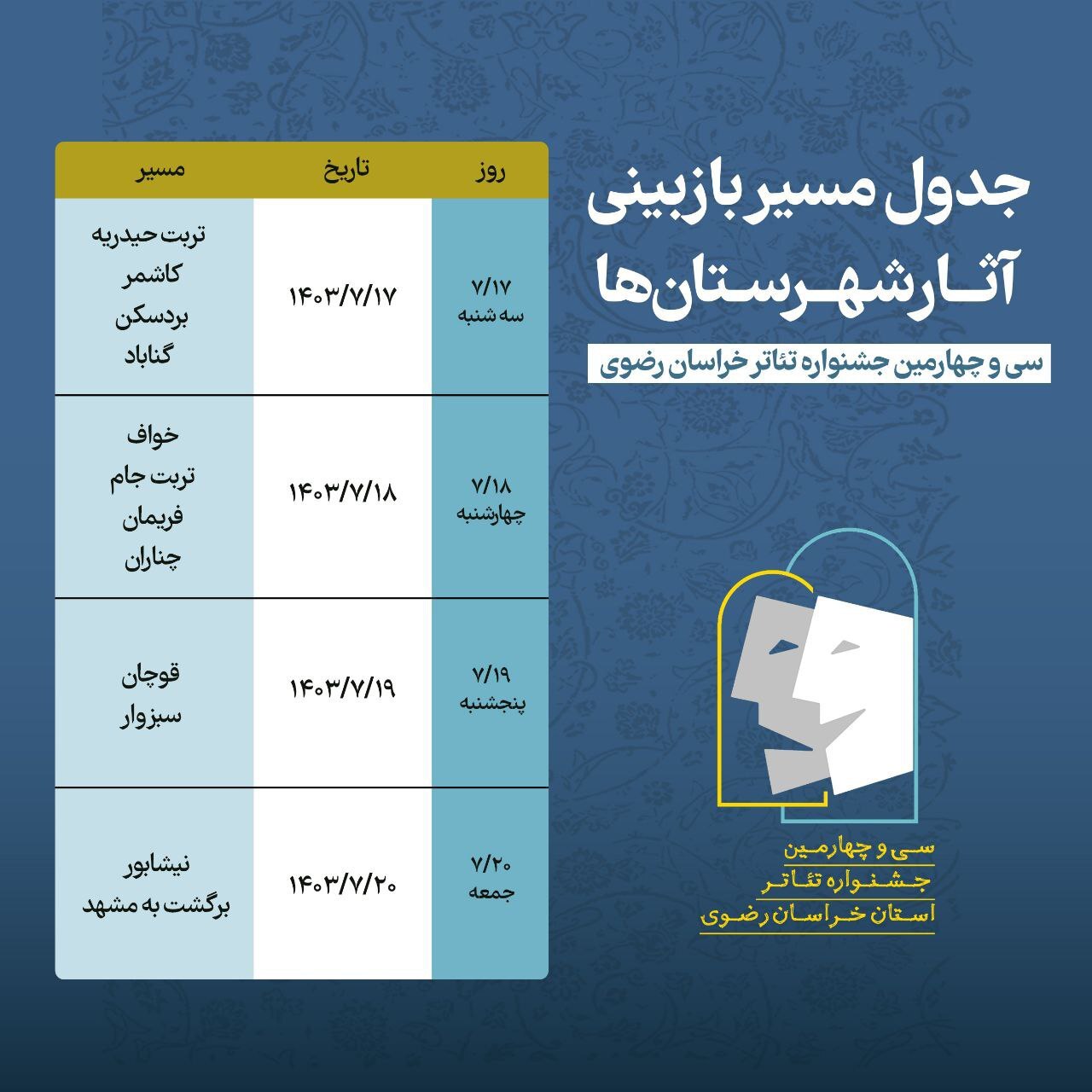 جدول مسیر بازبینی آثار شهرستان‌ها

سی و چهارمین جشنواره تئاتر خراسان رضوی

| روز | تاریخ | مسیر |
|---|---|---|
| ۷/۱۷ سه شنبه | ۱۴۰۳/۷/۱۷ | تربت حیدریه کاشمر بردسکن گناباد |
| ۷/۱۸ چهارشنبه | ۱۴۰۳/۷/۱۸ | خواف تربت جام فریمان چناران |
| ۷/۱۹ پنجشنبه | ۱۴۰۳/۷/۱۹ | قوچان سبزوار |
| ۷/۲۰ جمعه | ۱۴۰۳/۷/۲۰ | نیشابور برگشت به مشهد |

سی و چهارمین
جشنواره تئاتر
استان خراسان رضوی